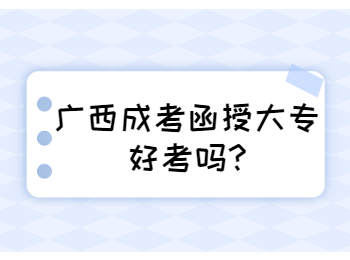 广西成考函授大专好考吗?